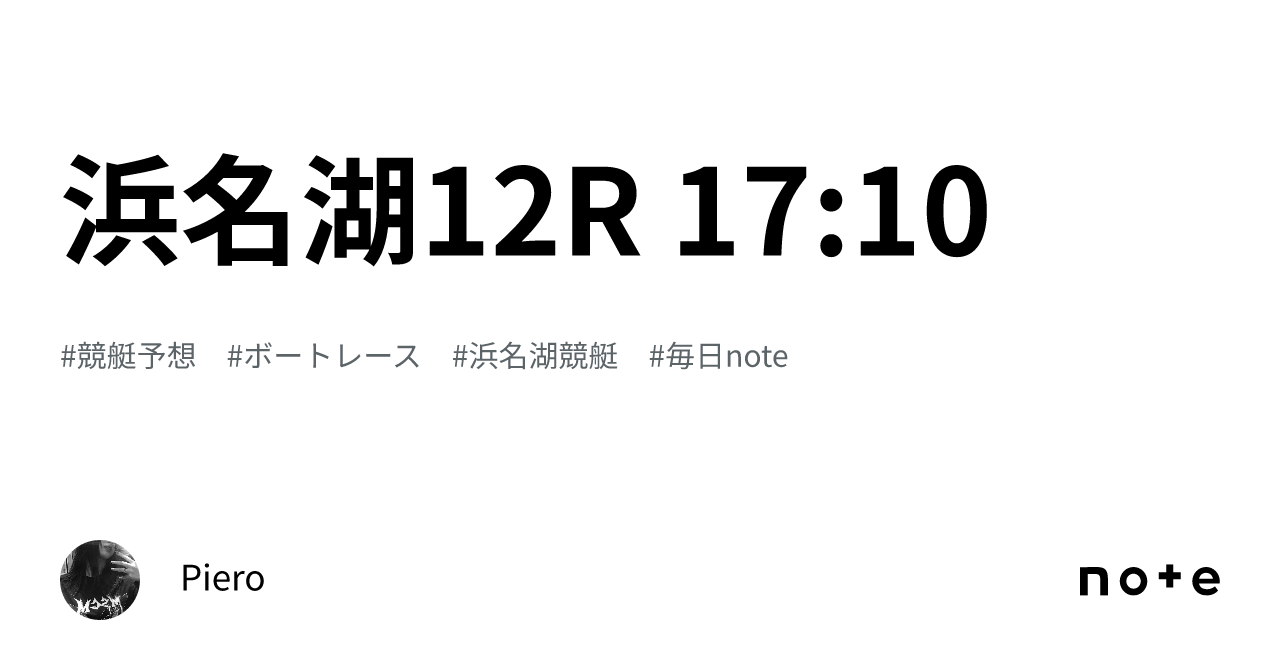 浜名湖12R 17:10

#競艇予想　#ボートレース　#浜名湖競艇　#毎日note

Piero

note